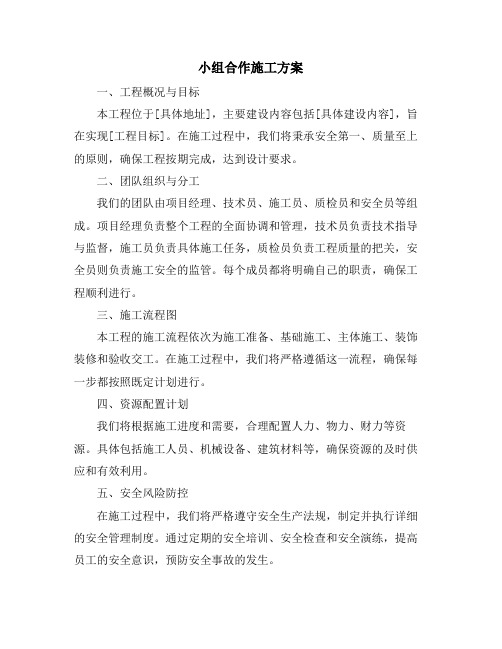 小组合作施工方案

一、工程概况与目标

本工程位于[具体地址]，主要建设内容包括[具体建设内容]，旨在实现[工程目标]。在施工过程中，我们将秉承安全第一、质量至上的原则，确保工程按期完成，达到设计要求。

二、团队组织与分工

我们的团队由项目经理、技术员、施工员、质检员和安全员等组成。项目经理负责整个工程的全面协调和管理，技术员负责技术指导与监督，施工员负责具体施工任务，质检员负责工程质量的把关，安全员则负责施工安全的监管。每个成员都将明确自己的职责，确保工程顺利进行。

三、施工流程图

本工程的施工流程依次为施工准备、基础施工、主体施工、装饰装修和验收交工。在施工过程中，我们将严格遵循这一流程，确保每一步都按照既定计划进行。

四、资源配置计划

我们将根据施工进度和需要，合理配置人力、物力、财力等资源。具体包括施工人员、机械设备、建筑材料等，确保资源的及时供应和有效利用。

五、安全风险防控

在施工过程中，我们将严格遵守安全生产法规，制定并执行详细的安全管理制度。通过定期的安全培训、安全检查和安全演练，提高员工的安全意识，预防安全事故的发生。